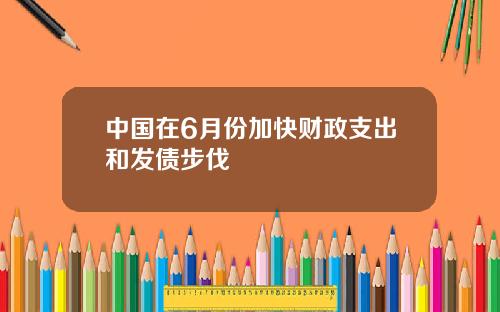 中国在6月份加快财政支出和发债步伐